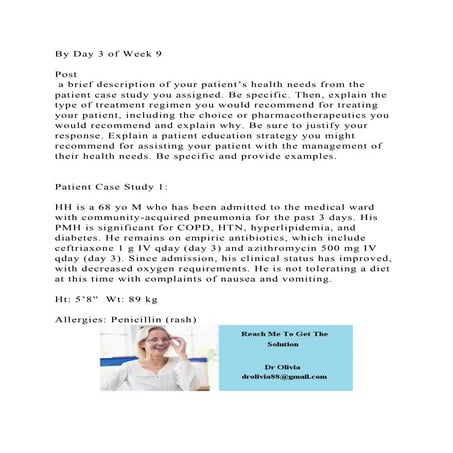 By Day 3 of Week 9

Post
a brief description of your patient's health needs from the patient case study you assigned. Be specific. Then, explain the type of treatment regimen you would recommend for treating your patient, including the choice or pharmacotherapeutics you would recommend and explain why. Be sure to justify your response. Explain a patient education strategy you might recommend for assisting your patient with the management of their health needs. Be specific and provide examples.

Patient Case Study 1:

HH is a 68 yo M who has been admitted to the medical ward with community-acquired pneumonia for the past 3 days. His PMH is significant for COPD, HTN, hyperlipidemia, and diabetes. He remains on empiric antibiotics, which include ceftriaxone 1 g IV qday (day 3) and azithromycin 500 mg IV qday (day 3). Since admission, his clinical status has improved, with decreased oxygen requirements. He is not tolerating a diet at this time with complaints of nausea and vomiting.

Ht: 5'8" Wt: 89 kg

Allergies: Penicillin (rash)

Reach Me To Get The Solution

Dr Olivia
drolivia88@gmail.com